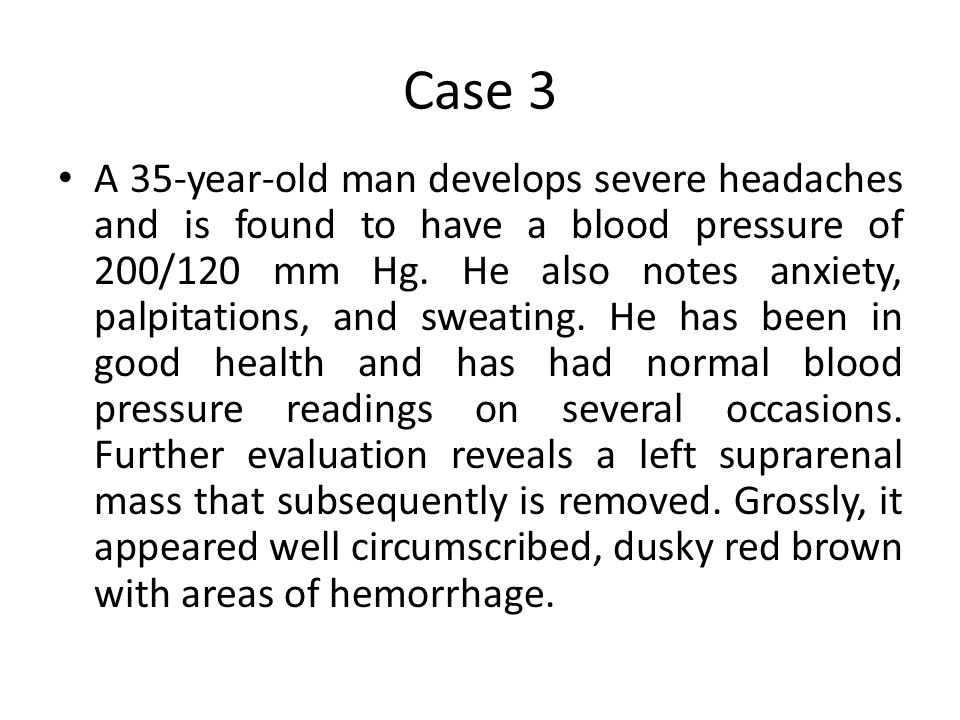 Case 3

• A 35-year-old man develops severe headaches and is found to have a blood pressure of 200/120 mm Hg. He also notes anxiety, palpitations, and sweating. He has been in good health and has had normal blood pressure readings on several occasions. Further evaluation reveals a left suprarenal mass that subsequently is removed. Grossly, it appeared well circumscribed, dusky red brown with areas of hemorrhage.